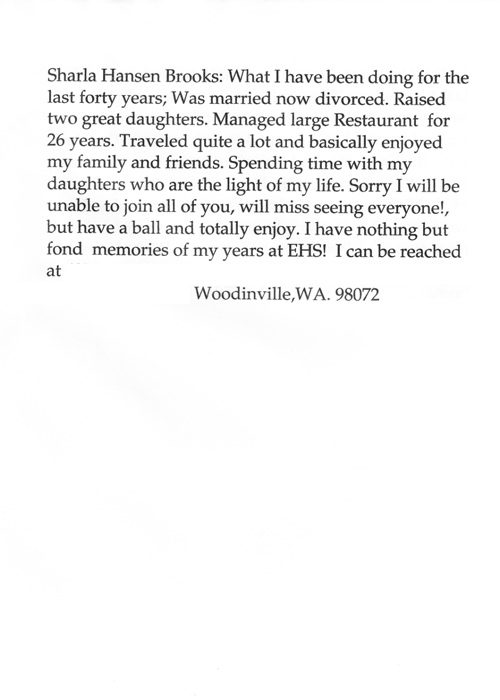 Sharla Hansen Brooks: What I have been doing for the last forty years; Was married now divorced. Raised two great daughters. Managed large Restaurant for 26 years. Traveled quite a lot and basically enjoyed my family and friends. Spending time with my daughters who are the light of my life. Sorry I will be unable to join all of you, will miss seeing everyone!, but have a ball and totally enjoy. I have nothing but fond memories of my years at EHS! I can be reached at

Woodinville,WA. 98072